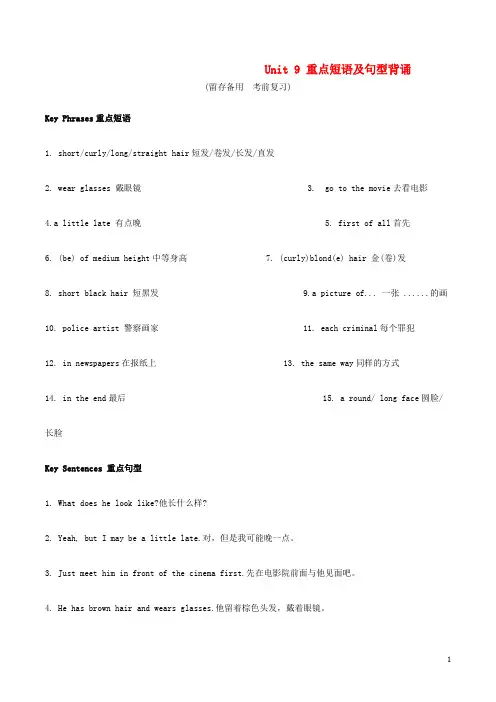 Unit 9 重点短语及句型背诵

(留存备用 考前复习)

Key Phrases 重点短语

1. short/curly/long/straight hair 短发/卷发/长发/直发

2. wear glasses 戴眼镜

3. go to the movie 去看电影

4. a little late 有点晚

5. first of all 首先

6. (be) of medium height 中等身高

7. (curly)blond(e) hair 金(卷)发

8. short black hair 短黑发

9. a picture of... 一张 ......的画

10. police artist 警察画家

11. each criminal 每个罪犯

12. in newspapers 在报纸上

13. the same way 同样的方式

14. in the end 最后

15. a round/ long face 圆脸/长脸

Key Sentences 重点句型

1. What does he look like?他长什么样?

2. Yeah, but I may be a little late.对,但是我可能晚一点。

3. Just meet him in front of the cinema first.先在电影院前面与他见面吧。

4. He has brown hair and wears glasses.他留着棕色头发,戴着眼镜。

1